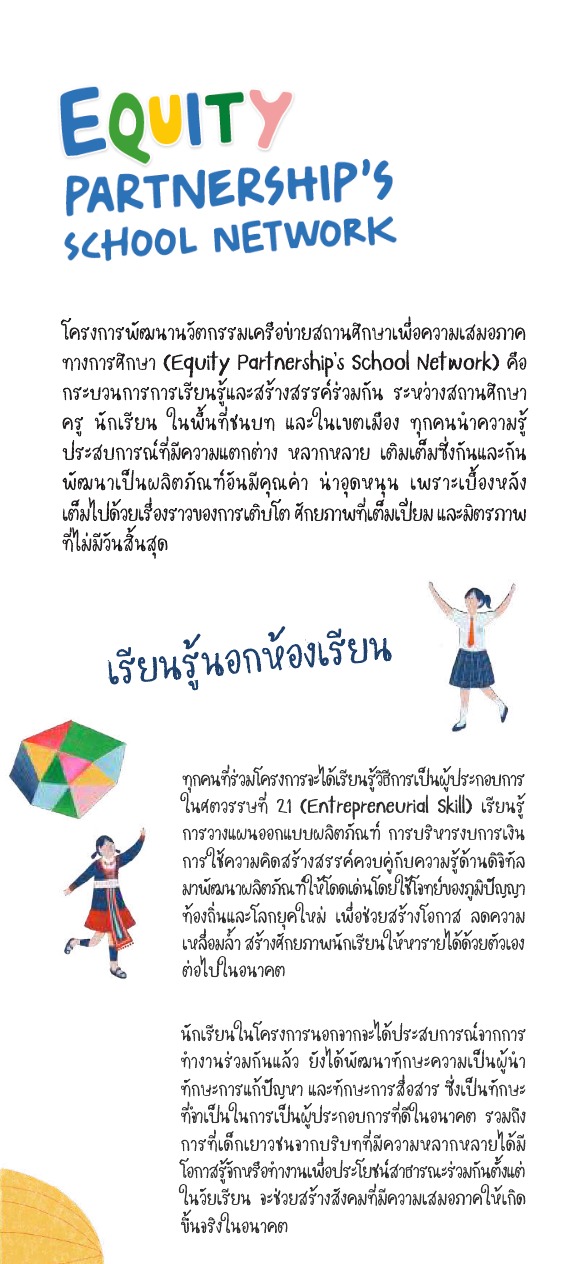 EQUITY
PARTNERSHIP'S
SCHOOL NETWORK

โครงการพัฒนานวัตกรรมเครือข่ายสถานศึกษาเพื่อความเสมอภาคทางการศึกษา (Equity Partnership's School Network) คือ กระบวนการการเรียนรู้และสร้างสรรค์ร่วมกัน ระหว่างสถานศึกษา ครู นักเรียน ในพื้นที่ชนบท และในเขตเมือง ทุกคนนำความรู้ ประสบการณ์ที่มีความแตกต่าง หลากหลาย เติมเต็มซึ่งกันและกัน พัฒนาเป็นผลิตภัณฑ์อันมีคุณค่า น่าอุดหนุน เพราะเบื้องหลังเต็มไปด้วยเรื่องราวของการเติบโต ศักยภาพที่เต็มเปี่ยม และมิตรภาพที่ไม่มีวันสิ้นสุด

เรียนรู้นอกห้องเรียน

ทุกคนที่ร่วมโครงการจะได้เรียนรู้วิธีการเป็นผู้ประกอบการในศตวรรษที่ 21 (Entrepreneurial Skill) เรียนรู้การวางแผนออกแบบผลิตภัณฑ์ การบริหารงบการเงิน การใช้ความคิดสร้างสรรค์ควบคู่กับความรู้ด้านดิจิทัล มาพัฒนาผลิตภัณฑ์ให้โดดเด่นโดยใช้โจทย์ของภูมิปัญญาท้องถิ่นและโลกยุคใหม่ เพื่อช่วยสร้างโอกาส ลดความเหลื่อมล้ำ สร้างศักยภาพนักเรียนให้หารายได้ด้วยตัวเองต่อไปในอนาคต

นักเรียนในโครงการนอกจากจะได้ประสบการณ์จากการทำงานร่วมกันแล้ว ยังได้พัฒนาทักษะความเป็นผู้นำ ทักษะการแก้ปัญหา และทักษะการสื่อสาร ซึ่งเป็นทักษะที่จำเป็นในการเป็นผู้ประกอบการที่ดีในอนาคต รวมถึงการที่เด็กเยาวชนจากบริบทที่มีความหลากหลายได้มีโอกาสรู้จักหรือทำงานเพื่อประโยชน์สาธารณะร่วมกันตั้งแต่ในวัยเรียน จะช่วยสร้างสังคมที่มีความเสมอภาคให้เกิดขึ้นจริงในอนาคต